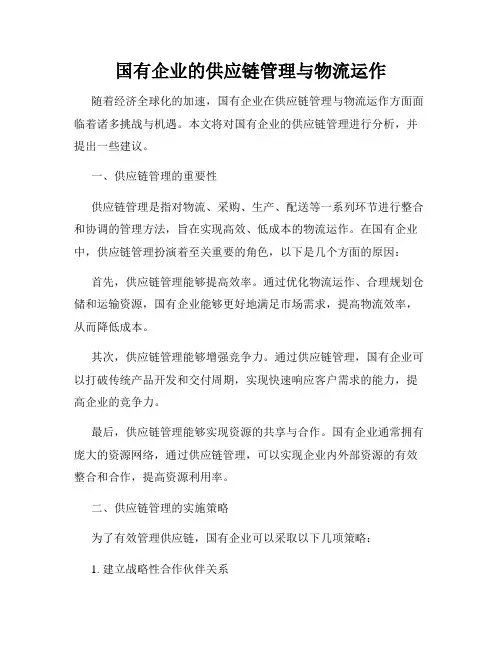 国有企业的供应链管理与物流运作

随着经济全球化的加速，国有企业在供应链管理与物流运作方面面临着诸多挑战与机遇。本文将对国有企业的供应链管理进行分析，并提出一些建议。

一、供应链管理的重要性

供应链管理是指对物流、采购、生产、配送等一系列环节进行整合和协调的管理方法，旨在实现高效、低成本的物流运作。在国有企业中，供应链管理扮演着至关重要的角色，以下是几个方面的原因：

首先，供应链管理能够提高效率。通过优化物流运作、合理规划仓储和运输资源，国有企业能够更好地满足市场需求，提高物流效率，从而降低成本。

其次，供应链管理能够增强竞争力。通过供应链管理，国有企业可以打破传统产品开发和交付周期，实现快速响应客户需求的能力，提高企业的竞争力。

最后，供应链管理能够实现资源的共享与合作。国有企业通常拥有庞大的资源网络，通过供应链管理，可以实现企业内外部资源的有效整合和合作，提高资源利用率。

二、供应链管理的实施策略

为了有效管理供应链，国有企业可以采取以下几项策略：

1. 建立战略性合作伙伴关系